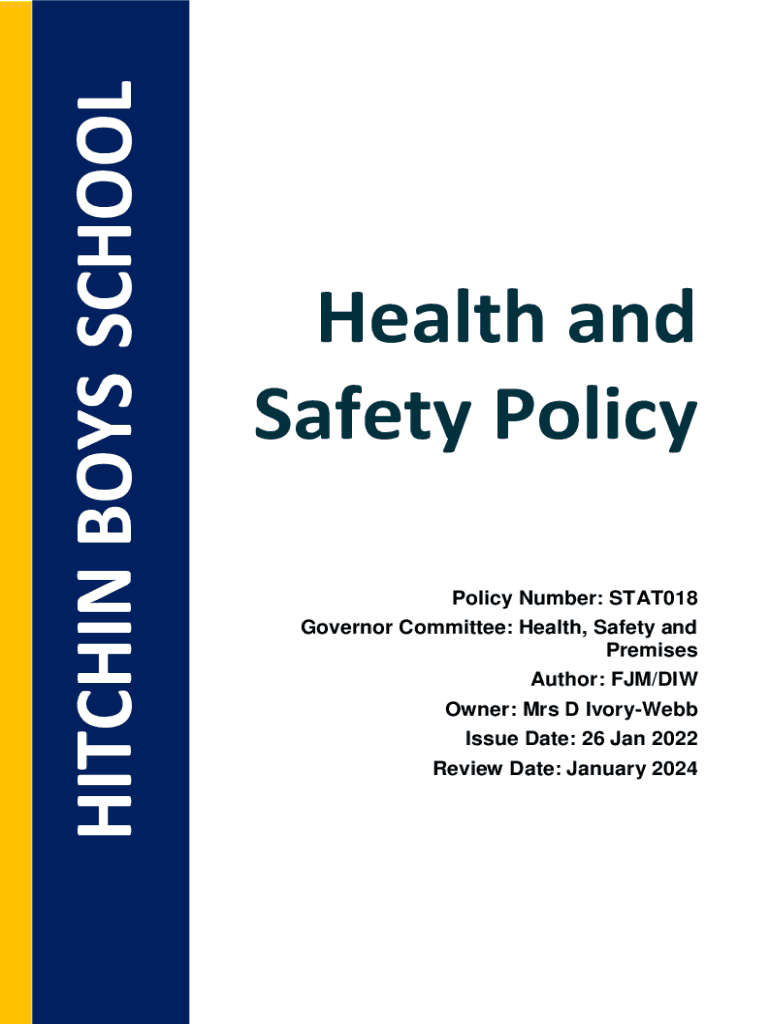 HITCHIN BOYS SCHOOL

Health and Safety Policy

Policy Number: STAT018
Governor Committee: Health, Safety and Premises
Author: FJM/DIW
Owner: Mrs D Ivory-Webb
Issue Date: 26 Jan 2022
Review Date: January 2024